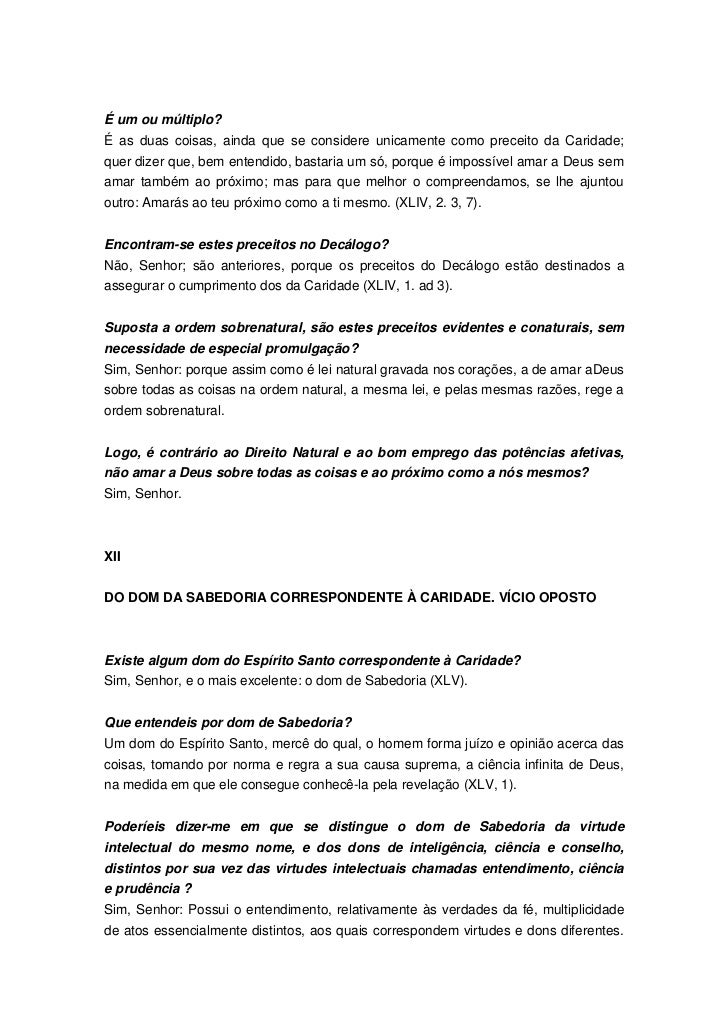 É um ou múltiplo?
É as duas coisas, ainda que se considere unicamente como preceito da Caridade; quer dizer que, bem entendido, bastaria um só, porque é impossível amar a Deus sem amar também ao próximo; mas para que melhor o compreendamos, se lhe ajuntou outro: Amarás ao teu próximo como a ti mesmo. (XLIV, 2. 3, 7).

Encontram-se estes preceitos no Decálogo?
Não, Senhor; são anteriores, porque os preceitos do Decálogo estão destinados a assegurar o cumprimento dos da Caridade (XLIV, 1. ad 3).

Suposta a ordem sobrenatural, são estes preceitos evidentes e conaturais, sem necessidade de especial promulgação?
Sim, Senhor: porque assim como é lei natural gravada nos corações, a de amar aDeus sobre todas as coisas na ordem natural, a mesma lei, e pelas mesmas razões, rege a ordem sobrenatural.

Logo, é contrário ao Direito Natural e ao bom emprego das potências afetivas, não amar a Deus sobre todas as coisas e ao próximo como a nós mesmos?
Sim, Senhor.

XII

DO DOM DA SABEDORIA CORRESPONDENTE À CARIDADE. VÍCIO OPOSTO

Existe algum dom do Espírito Santo correspondente à Caridade?
Sim, Senhor, e o mais excelente: o dom de Sabedoria (XLV).

Que entendeis por dom de Sabedoria?
Um dom do Espírito Santo, mercê do qual, o homem forma juízo e opinião acerca das coisas, tomando por norma e regra a sua causa suprema, a ciência infinita de Deus, na medida em que ele consegue conhecê-la pela revelação (XLV, 1).

Poderíeis dizer-me em que se distingue o dom de Sabedoria da virtude intelectual do mesmo nome, e dos dons de inteligência, ciência e conselho, distintos por sua vez das virtudes intelectuais chamadas entendimento, ciência e prudência ?
Sim, Senhor: Possui o entendimento, relativamente às verdades da fé, multiplicidade de atos essencialmente distintos, aos quais correspondem virtudes e dons diferentes.